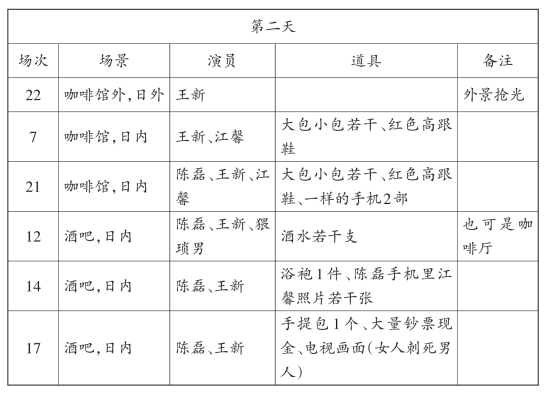 | 第二天 | | | | |
|---|---|---|---|---|
| 场次 | 场景 | 演员 | 道具 | 备注 |
| 22 | 咖啡馆外,日外 | 王新 | | 外景抢光 |
| 7 | 咖啡馆,日内 | 王新、江馨 | 大包小包若干、红色高跟鞋 | |
| 21 | 咖啡馆,日内 | 陈磊、王新、江馨 | 大包小包若干、红色高跟鞋、一样的手机2部 | |
| 12 | 酒吧,日内 | 陈磊、王新、猥琐男 | 酒水若干支 | 也可是咖啡厅 |
| 14 | 酒吧,日内 | 陈磊、王新 | 浴袍1件、陈磊手机里江馨照片若干张 | |
| 17 | 酒吧,日内 | 陈磊、王新 | 手提包1个、大量钞票现金、电视画面(女人刺死男人) | |